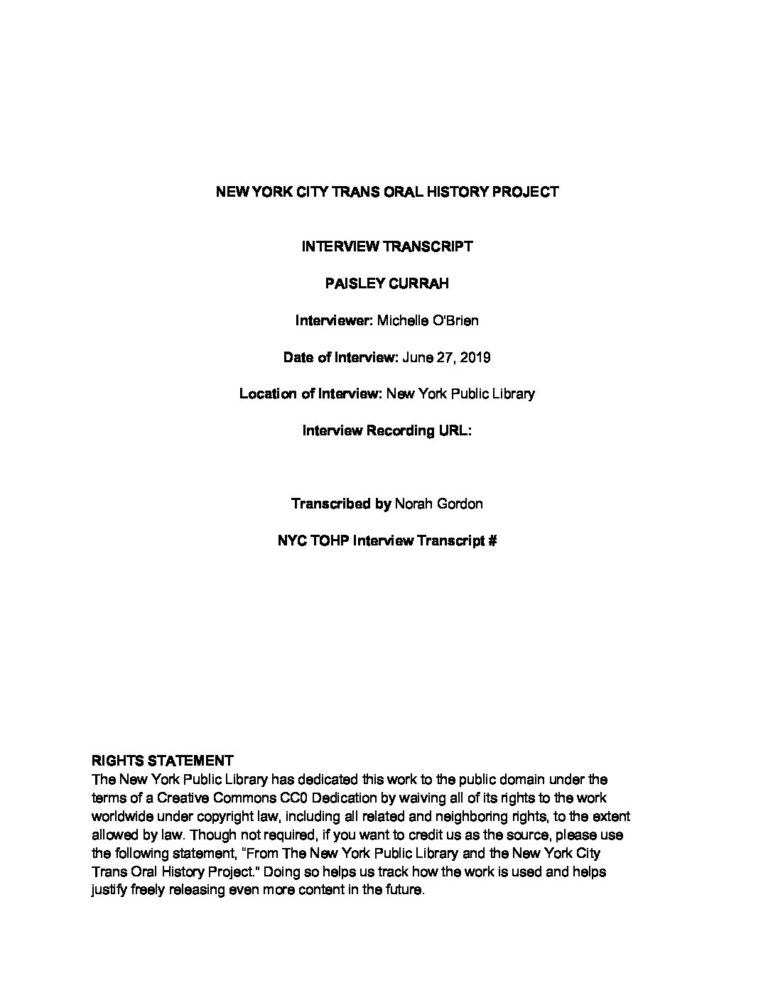 NEW YORK CITY TRANS ORAL HISTORY PROJECT

INTERVIEW TRANSCRIPT

PAISLEY CURRAH

Interviewer: Michelle O'Brien

Date of Interview: June 27, 2019

Location of Interview: New York Public Library

Interview Recording URL:

Transcribed by Norah Gordon

NYC TOHP Interview Transcript #

RIGHTS STATEMENT
The New York Public Library has dedicated this work to the public domain under the terms of a Creative Commons CC0 Dedication by waiving all of its rights to the work worldwide under copyright law, including all related and neighboring rights, to the extent allowed by law. Though not required, if you want to credit us as the source, please use the following statement, "From The New York Public Library and the New York City Trans Oral History Project." Doing so helps us track how the work is used and helps justify freely releasing even more content in the future.